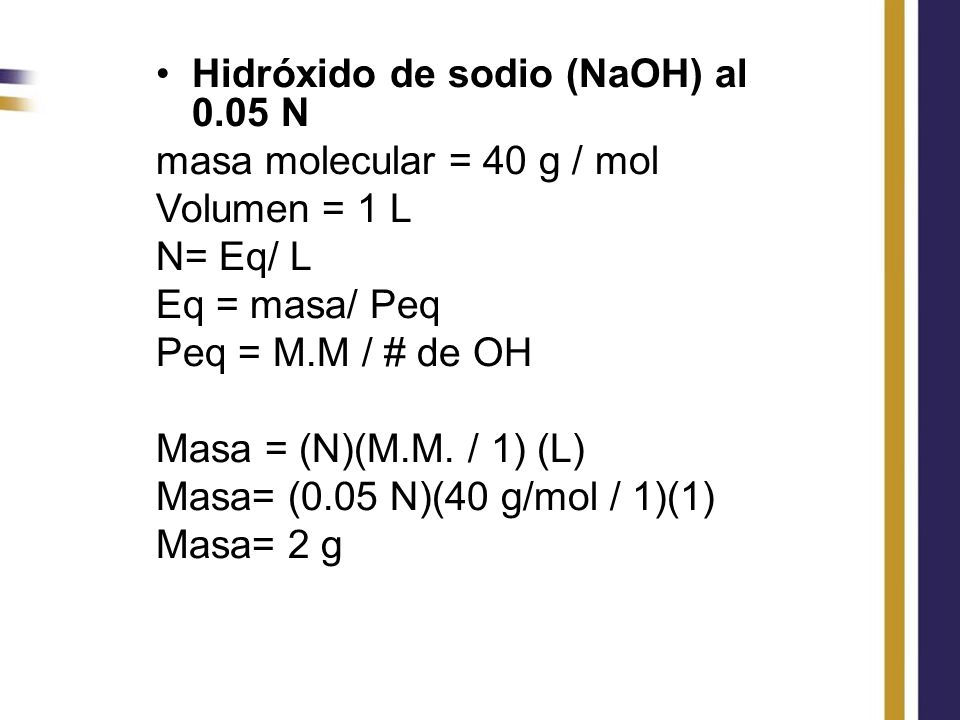 • Hidróxido de sodio (NaOH) al 0.05 N

masa molecular = 40 g / mol
Volumen = 1 L
N= Eq/ L
Eq = masa/ Peq
Peq = M.M / # de OH

Masa = (N)(M.M. / 1) (L)
Masa= (0.05 N)(40 g/mol / 1)(1)
Masa= 2 g